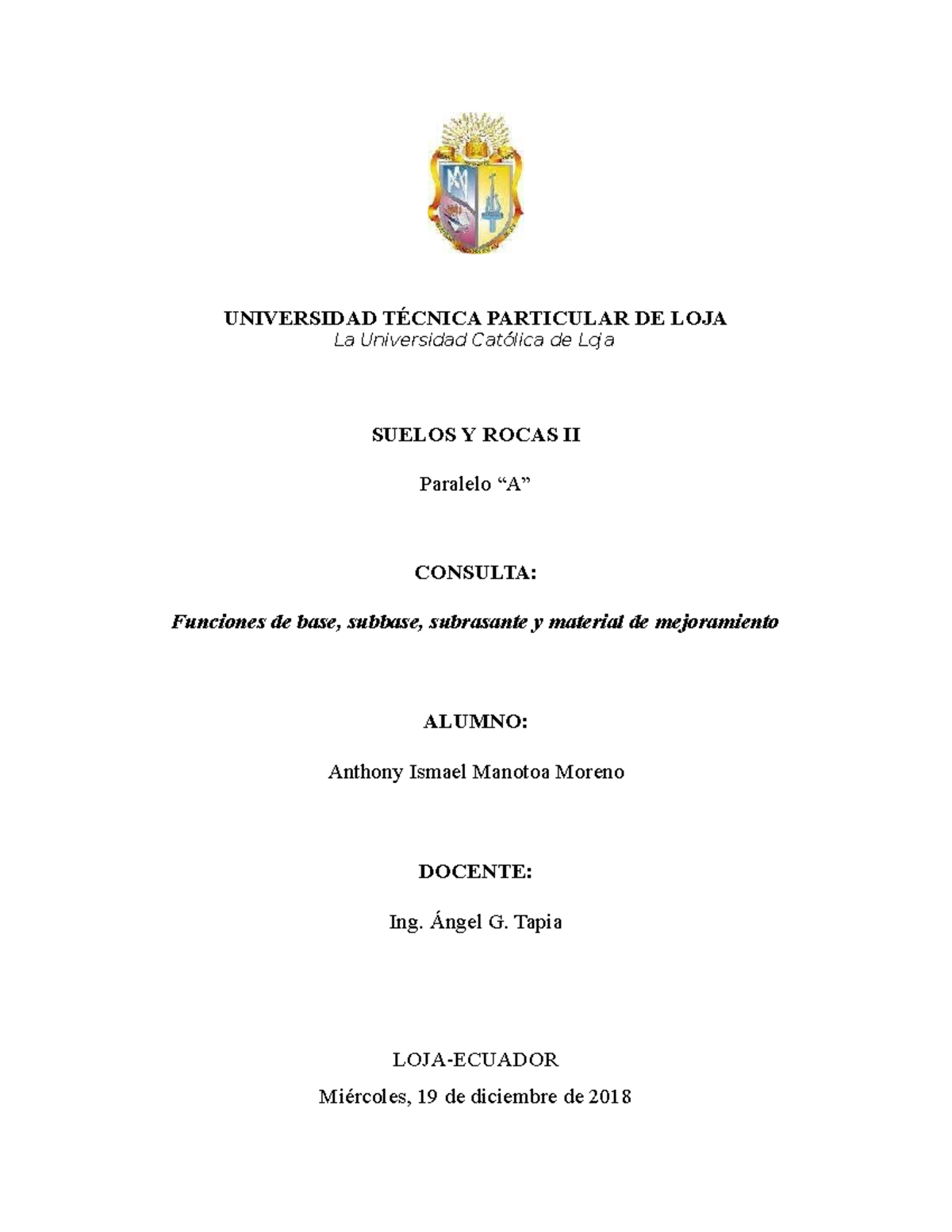 UNIVERSIDAD TÉCNICA PARTICULAR DE LOJA
La Universidad Católica de Loja

SUELOS Y ROCAS II

Paralelo “A”

CONSULTA:

Funciones de base, subbase, subrasante y material de mejoramiento

ALUMNO:

Anthony Ismael Manotoa Moreno

DOCENTE:

Ing. Ángel G. Tapia

LOJA-ECUADOR

Miércoles, 19 de diciembre de 2018